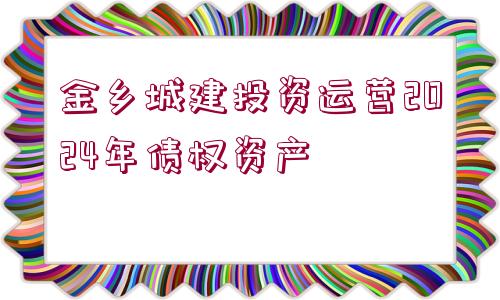 金乡城建投资运营2024年债权资产